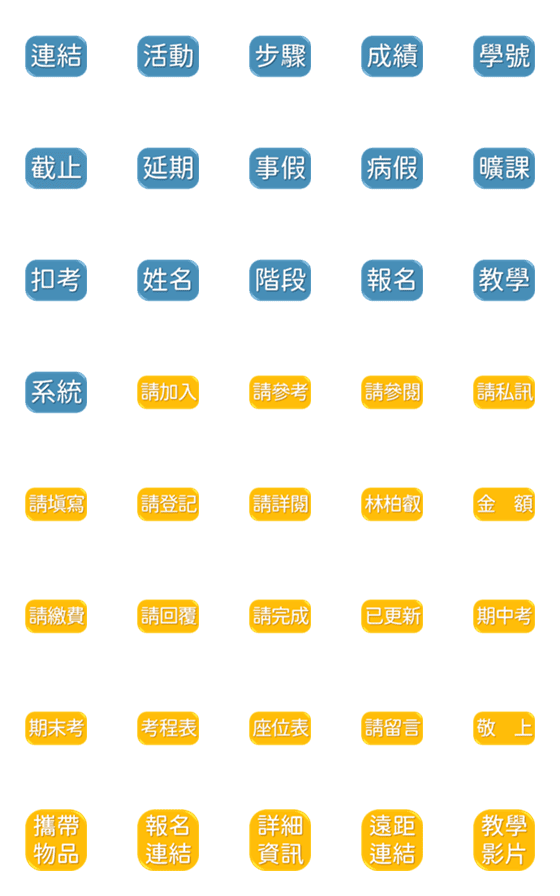 連結 活動 步驟 成績 學號

截止 延期 事假 病假 曠課

扣考 姓名 階段 報名 教學

系統 請加入 請參考 請參閱 請私訊

請填寫 請登記 請詳閱 林柏叡 金 額

請繳費 請回覆 請完成 已更新 期中考

期末考 考程表 座位表 請留言 敬 上

攜帶物品 報名連結 詳細資訊 遠距連結 教學影片